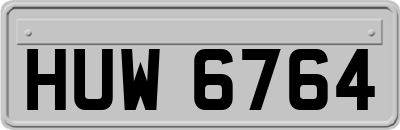 HUW 6764